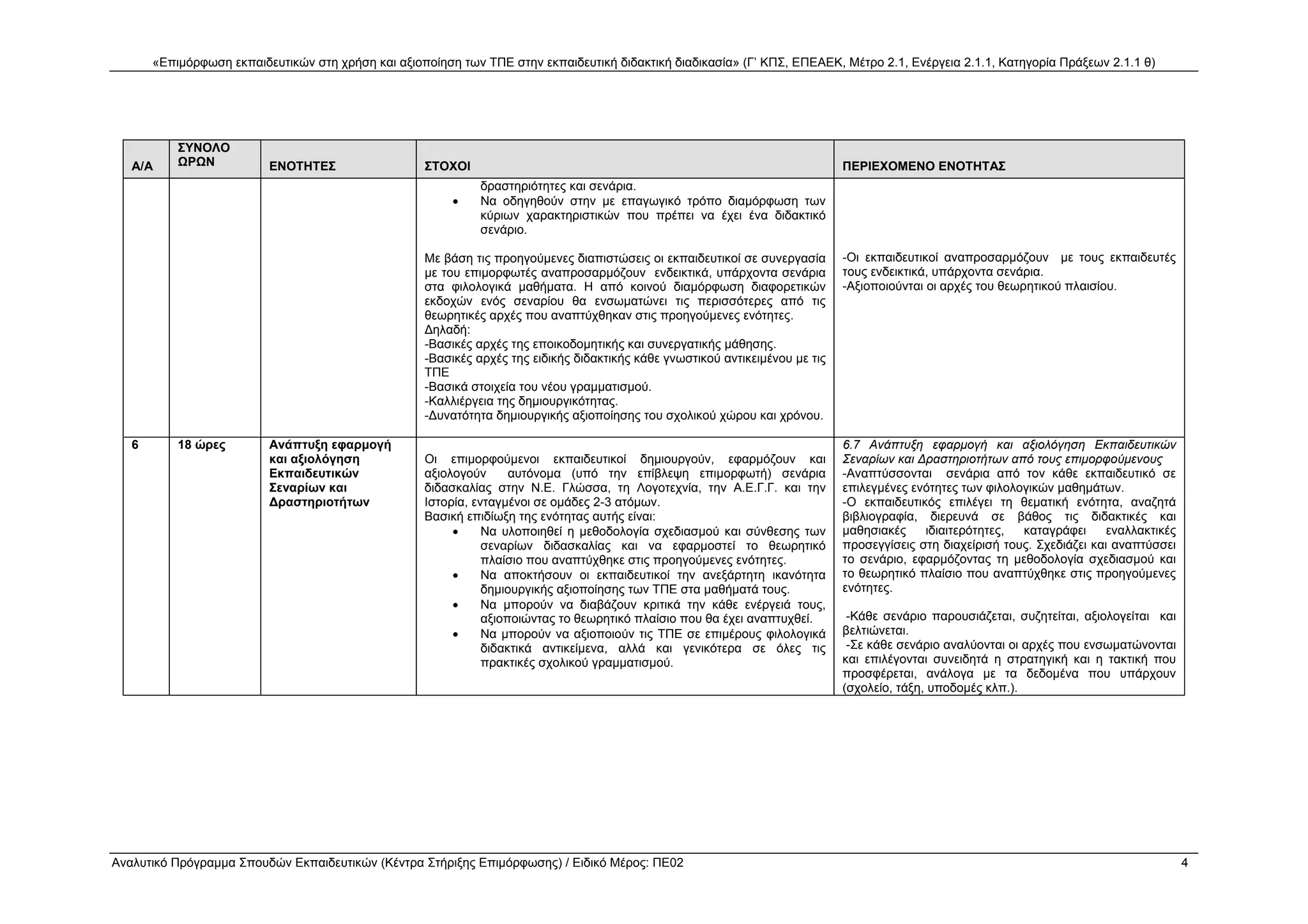 «Επιμόρφωση εκπαιδευτικών στη χρήση και αξιοποίηση των ΤΠΕ στην εκπαιδευτική διδακτική διαδικασία» (Γ' ΚΠΣ, ΕΠΕΑΕΚ, Μέτρο 2.1, Ενέργεια 2.1.1, Κατηγορία Πράξεων 2.1.1 θ)

| Α/Α | ΣΥΝΟΛΟ ΩΡΩΝ | ΕΝΟΤΗΤΕΣ | ΣΤΟΧΟΙ | ΠΕΡΙΕΧΟΜΕΝΟ ΕΝΟΤΗΤΑΣ |
|---|---|---|---|---|
| | | | δραστηριότητες και σενάρια. • Να οδηγηθούν στην με επαγωγικό τρόπο διαμόρφωση των κύριων χαρακτηριστικών που πρέπει να έχει ένα διδακτικό σενάριο. Με βάση τις προηγούμενες διαπιστώσεις οι εκπαιδευτικοί σε συνεργασία με του επιμορφωτές αναπροσαρμόζουν ενδεικτικά, υπάρχοντα σενάρια στα φιλολογικά μαθήματα. Η από κοινού διαμόρφωση διαφορετικών εκδοχών ενός σεναρίου θα ενσωματώνει τις περισσότερες από τις θεωρητικές αρχές που αναπτύχθηκαν στις προηγούμενες ενότητες. Δηλαδή: -Βασικές αρχές της εποικοδομητικής και συνεργατικής μάθησης. -Βασικές αρχές της ειδικής διδακτικής κάθε γνωστικού αντικειμένου με τις ΤΠΕ -Βασικά στοιχεία του νέου γραμματισμού. -Καλλιέργεια της δημιουργικότητας. -Δυνατότητα δημιουργικής αξιοποίησης του σχολικού χώρου και χρόνου. | -Οι εκπαιδευτικοί αναπροσαρμόζουν με τους εκπαιδευτές τους ενδεικτικά, υπάρχοντα σενάρια. -Αξιοποιούνται οι αρχές του θεωρητικού πλαισίου. |
| 6 | 18 ώρες | Ανάπτυξη εφαρμογή και αξιολόγηση Εκπαιδευτικών Σεναρίων και Δραστηριοτήτων | Οι επιμορφούμενοι εκπαιδευτικοί δημιουργούν, εφαρμόζουν και αξιολογούν αυτόνομα (υπό την επίβλεψη επιμορφωτή) σενάρια διδασκαλίας στην Ν.Ε. Γλώσσα, τη Λογοτεχνία, την Α.Ε.Γ.Γ. και την Ιστορία, ενταγμένοι σε ομάδες 2-3 ατόμων. Βασική επιδίωξη της ενότητας αυτής είναι: • Να υλοποιηθεί η μεθοδολογία σχεδιασμού και σύνθεσης των σεναρίων διδασκαλίας και να εφαρμοστεί το θεωρητικό πλαίσιο που αναπτύχθηκε στις προηγούμενες ενότητες. • Να αποκτήσουν οι εκπαιδευτικοί την ανεξάρτητη ικανότητα δημιουργικής αξιοποίησης των ΤΠΕ στα μαθήματά τους. • Να μπορούν να διαβάζουν κριτικά την κάθε ενέργειά τους, αξιοποιώντας το θεωρητικό πλαίσιο που θα έχει αναπτυχθεί. • Να μπορούν να αξιοποιούν τις ΤΠΕ σε επιμέρους φιλολογικά διδακτικά αντικείμενα, αλλά και γενικότερα σε όλες τις πρακτικές σχολικού γραμματισμού. | 6.7 Ανάπτυξη εφαρμογή και αξιολόγηση Εκπαιδευτικών Σεναρίων και Δραστηριοτήτων από τους επιμορφούμενους -Αναπτύσσονται σενάρια από τον κάθε εκπαιδευτικό σε επιλεγμένες ενότητες των φιλολογικών μαθημάτων. -Ο εκπαιδευτικός επιλέγει τη θεματική ενότητα, αναζητά βιβλιογραφία, διερευνά σε βάθος τις διδακτικές και μαθησιακές ιδιαιτερότητες, καταγράφει εναλλακτικές προσεγγίσεις στη διαχείρισή τους. Σχεδιάζει και αναπτύσσει το σενάριο, εφαρμόζοντας τη μεθοδολογία σχεδιασμού και το θεωρητικό πλαίσιο που αναπτύχθηκε στις προηγούμενες ενότητες. -Κάθε σενάριο παρουσιάζεται, συζητείται, αξιολογείται και βελτιώνεται. -Σε κάθε σενάριο αναλύονται οι αρχές που ενσωματώνονται και επιλέγονται συνειδητά η στρατηγική και η τακτική που προσφέρεται, ανάλογα με τα δεδομένα που υπάρχουν (σχολείο, τάξη, υποδομές κλπ.). |

Αναλυτικό Πρόγραμμα Σπουδών Εκπαιδευτικών (Κέντρα Στήριξης Επιμόρφωσης) / Ειδικό Μέρος: ΠΕ02 4